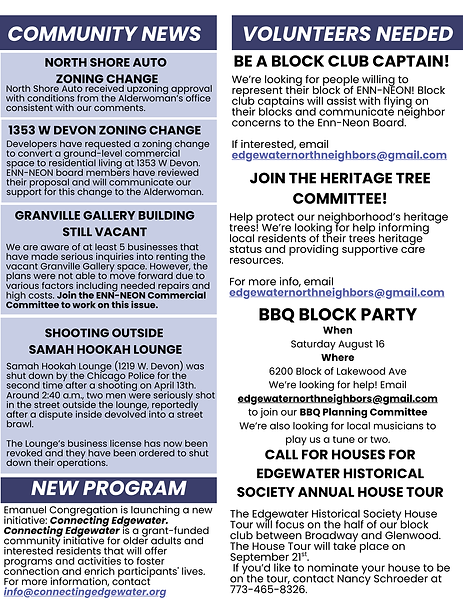 COMMUNITY NEWS

NORTH SHORE AUTO ZONING CHANGE

North Shore Auto received upzoning approval with conditions from the Alderwoman's office consistent with our comments.

1353 W DEVON ZONING CHANGE

Developers have requested a zoning change to convert a ground-level commercial space to residential living at 1353 W Devon. ENN-NEON board members have reviewed their proposal and will communicate our support for this change to the Alderwoman.

GRANVILLE GALLERY BUILDING STILL VACANT

We are aware of at least 5 businesses that have made serious inquiries into renting the vacant Granville Gallery space. However, the plans were not able to move forward due to various factors including needed repairs and high costs. Join the ENN-NEON Commercial Committee to work on this issue.

SHOOTING OUTSIDE SAMAH HOOKAH LOUNGE

Samah Hookah Lounge (1219 W. Devon) was shut down by the Chicago Police for the second time after a shooting on April 13th. Around 2:40 a.m., two men were seriously shot in the street outside the lounge, reportedly after a dispute inside devolved into a street brawl.

The Lounge's business license has now been revoked and they have been ordered to shut down their operations.

NEW PROGRAM

Emanuel Congregation is launching a new initiative: Connecting Edgewater. Connecting Edgewater is a grant-funded community initiative for older adults and interested residents that will offer programs and activities to foster connection and enrich participants' lives. For more information, contact info@connectingedgewater.org

VOLUNTEERS NEEDED

BE A BLOCK CLUB CAPTAIN!

We're looking for people willing to represent their block of ENN-NEON! Block club captains will assist with flying on their blocks and communicate neighbor concerns to the Enn-Neon Board.

If interested, email edgewaternorthneighbors@gmail.com

JOIN THE HERITAGE TREE COMMITTEE!

Help protect our neighborhood's heritage trees! We're looking for help informing local residents of their trees heritage status and providing supportive care resources.

For more info, email edgewaternorthneighbors@gmail.com

BBQ BLOCK PARTY

When
Saturday August 16
Where
6200 Block of Lakewood Ave
We're looking for help! Email edgewaternorthneighbors@gmail.com to join our BBQ Planning Committee
We're also looking for local musicians to play us a tune or two.

CALL FOR HOUSES FOR EDGEWATER HISTORICAL SOCIETY ANNUAL HOUSE TOUR

The Edgewater Historical Society House Tour will focus on the half of our block club between Broadway and Glenwood. The House Tour will take place on September 21$^{st}$.
If you'd like to nominate your house to be on the tour, contact Nancy Schroeder at 773-465-8326.